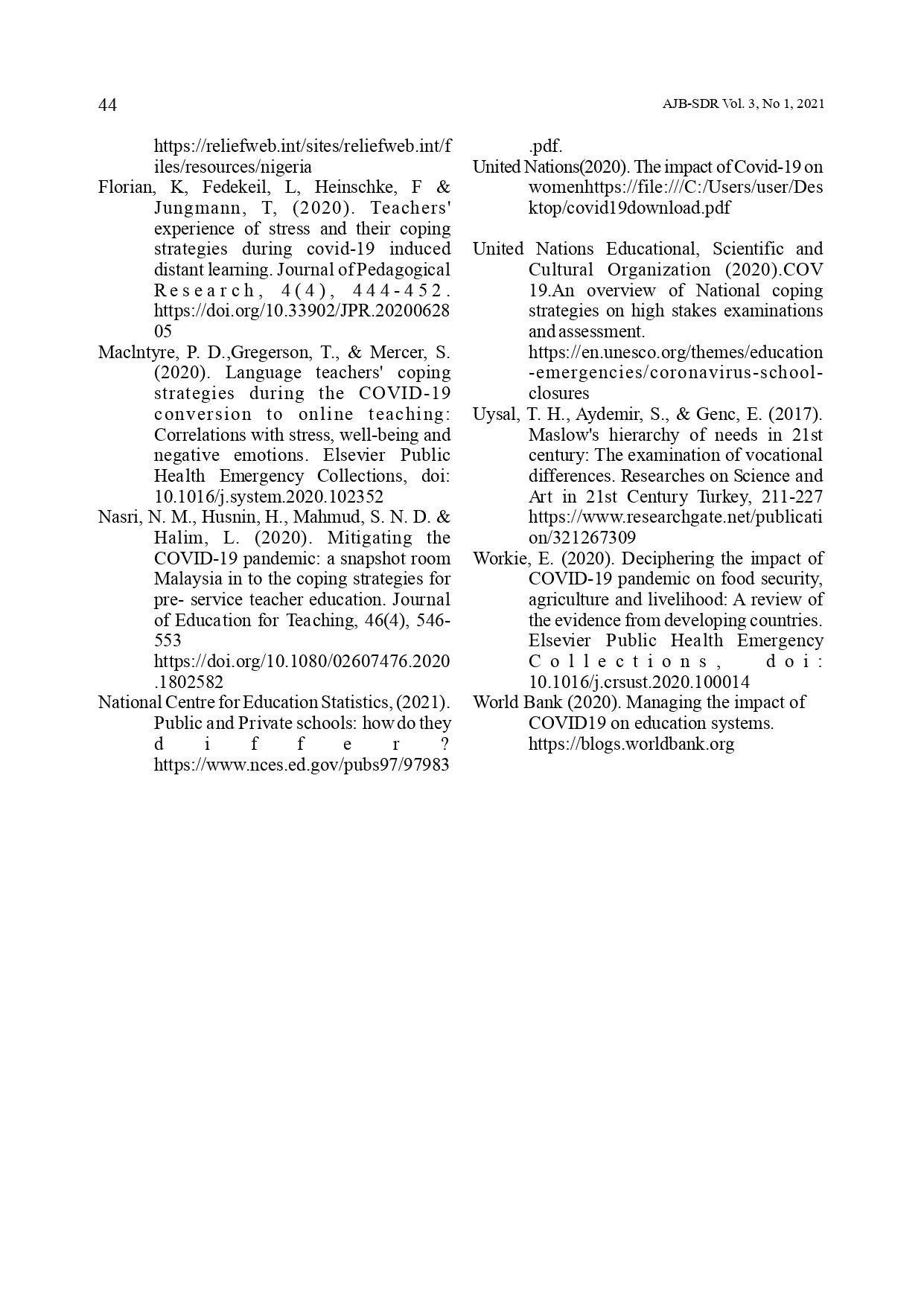 44

AJB-SDR Vol. 3, No 1, 2021

https://reliefweb.int/sites/reliefweb.int/files/resources/nigeria

Florian, K, Fedekeil, L, Heinschke, F & Jungmann, T, (2020). Teachers' experience of stress and their coping strategies during covid-19 induced distant learning. Journal of Pedagogical Research, 4(4), 444-452. https://doi.org/10.33902/JPR.2020062805

Maclntyre, P. D.,Gregerson, T., & Mercer, S. (2020). Language teachers' coping strategies during the COVID-19 conversion to online teaching: Correlations with stress, well-being and negative emotions. Elsevier Public Health Emergency Collections, doi: 10.1016/j.system.2020.102352

Nasri, N. M., Husnin, H., Mahmud, S. N. D. & Halim, L. (2020). Mitigating the COVID-19 pandemic: a snapshot room Malaysia in to the coping strategies for pre- service teacher education. Journal of Education for Teaching, 46(4), 546-553 https://doi.org/10.1080/02607476.2020.1802582

National Centre for Education Statistics, (2021). Public and Private schools: how do they differ? https://www.nces.ed.gov/pubs97/97983.pdf.

United Nations(2020). The impact of Covid-19 on womenhttps://file:///C:/Users/user/Desktop/covid19download.pdf

United Nations Educational, Scientific and Cultural Organization (2020).COV 19.An overview of National coping strategies on high stakes examinations and assessment. https://en.unesco.org/themes/education-emergencies/coronavirus-school-closures

Uysal, T. H., Aydemir, S., & Genc, E. (2017). Maslow's hierarchy of needs in 21st century: The examination of vocational differences. Researches on Science and Art in 21st Century Turkey, 211-227 https://www.researchgate.net/publication/321267309

Workie, E. (2020). Deciphering the impact of COVID-19 pandemic on food security, agriculture and livelihood: A review of the evidence from developing countries. Elsevier Public Health Emergency Collections, doi: 10.1016/j.crsust.2020.100014

World Bank (2020). Managing the impact of COVID19 on education systems. https://blogs.worldbank.org